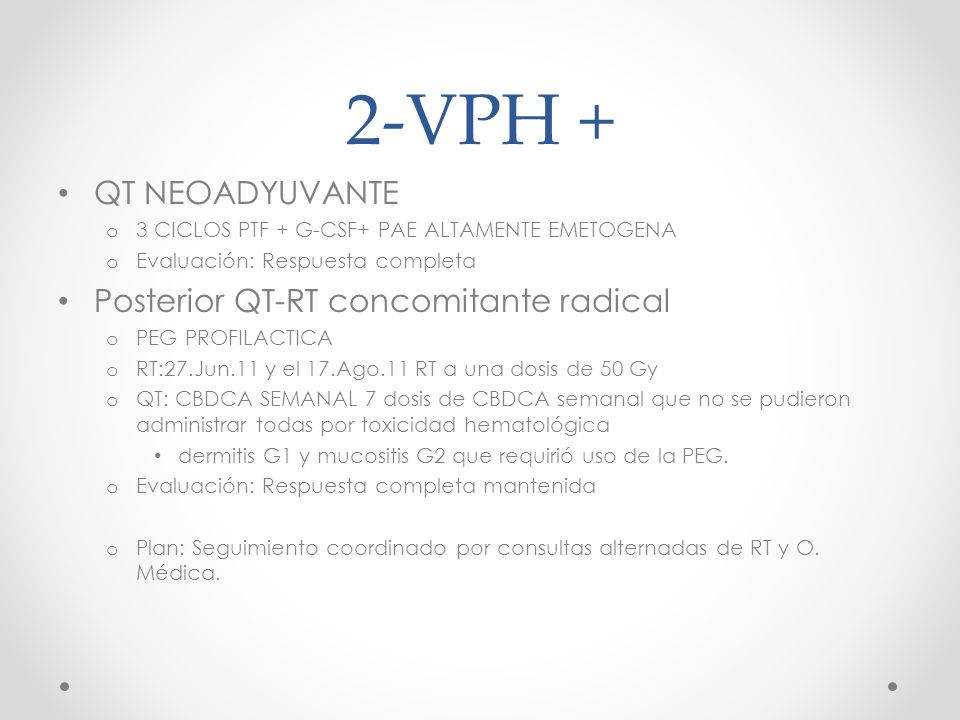 2-VPH +

• QT NEOADYUVANTE
  o 3 CICLOS PTF + G-CSF+ PAE ALTAMENTE EMETOGENA
  o Evaluación: Respuesta completa

• Posterior QT-RT concomitante radical
  o PEG PROFILACTICA
  o RT:27.Jun.11 y el 17.Ago.11 RT a una dosis de 50 Gy
  o QT: CBDCA SEMANAL 7 dosis de CBDCA semanal que no se pudieron administrar todas por toxicidad hematológica
    • dermitis G1 y mucositis G2 que requirió uso de la PEG.
  o Evaluación: Respuesta completa mantenida

  o Plan: Seguimiento coordinado por consultas alternadas de RT y O. Médica.